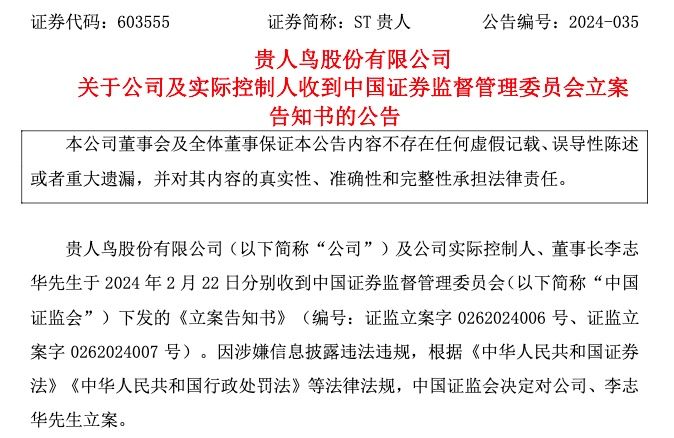 证券代码：603555　　　　证券简称：ST 贵人　　　　公告编号：2024-035

贵人鸟股份有限公司
关于公司及实际控制人收到中国证券监督管理委员会立案告知书的公告

本公司董事会及全体董事保证本公告内容不存在任何虚假记载、误导性陈述或者重大遗漏，并对其内容的真实性、准确性和完整性承担法律责任。

贵人鸟股份有限公司（以下简称“公司”）及公司实际控制人、董事长李志华先生于 2024 年 2 月 22 日分别收到中国证券监督管理委员会（以下简称“中国证监会”）下发的《立案告知书》（编号：证监立案字 0262024006 号、证监立案字 0262024007 号）。因涉嫌信息披露违法违规，根据《中华人民共和国证券法》《中华人民共和国行政处罚法》等法律法规，中国证监会决定对公司、李志华先生立案。